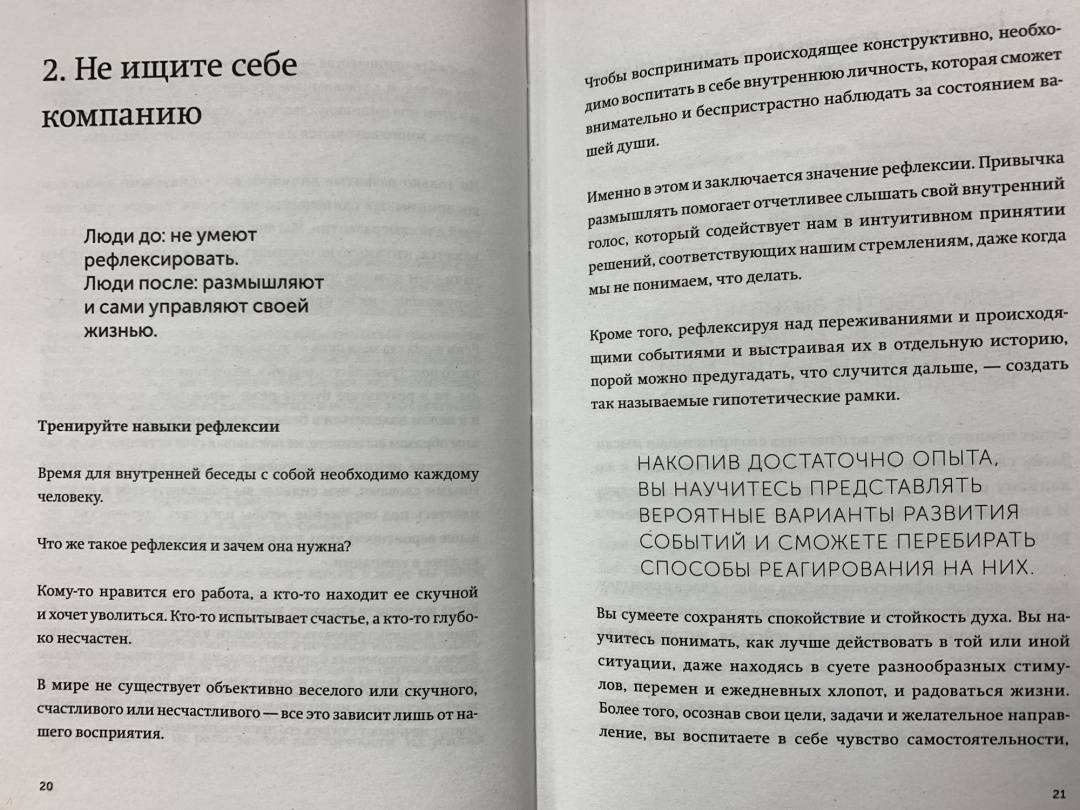 2. Не ищите себе компанию

Люди до: не умеют рефлексировать.
Люди после: размышляют и сами управляют своей жизнью.

Тренируйте навыки рефлексии

Время для внутренней беседы с собой необходимо каждому человеку.

Что же такое рефлексия и зачем она нужна?

Кому-то нравится его работа, а кто-то находит ее скучной и хочет уволиться. Кто-то испытывает счастье, а кто-то глубоко несчастен.

В мире не существует объективно веселого или скучного, счастливого или несчастливого — все это зависит лишь от нашего восприятия.

20

Чтобы воспринимать происходящее конструктивно, необходимо воспитать в себе внутреннюю личность, которая сможет внимательно и беспристрастно наблюдать за состоянием вашей души.

Именно в этом и заключается значение рефлексии. Привычка размышлять помогает отчетливее слышать свой внутренний голос, который содействует нам в интуитивном принятии решений, соответствующих нашим стремлениям, даже когда мы не понимаем, что делать.

Кроме того, рефлексируя над переживаниями и происходящими событиями и выстраивая их в отдельную историю, порой можно предугадать, что случится дальше, — создать так называемые гипотетические рамки.

НАКОПИВ ДОСТАТОЧНО ОПЫТА, ВЫ НАУЧИТЕСЬ ПРЕДСТАВЛЯТЬ ВЕРОЯТНЫЕ ВАРИАНТЫ РАЗВИТИЯ СОБЫТИЙ И СМОЖЕТЕ ПЕРЕБИРАТЬ СПОСОБЫ РЕАГИРОВАНИЯ НА НИХ.

Вы сумеете сохранять спокойствие и стойкость духа. Вы научитесь понимать, как лучше действовать в той или иной ситуации, даже находясь в суете разнообразных стимулов, перемен и ежедневных хлопот, и радоваться жизни. Более того, осознав свои цели, задачи и желательное направление, вы воспитаете в себе чувство самостоятельности,

21